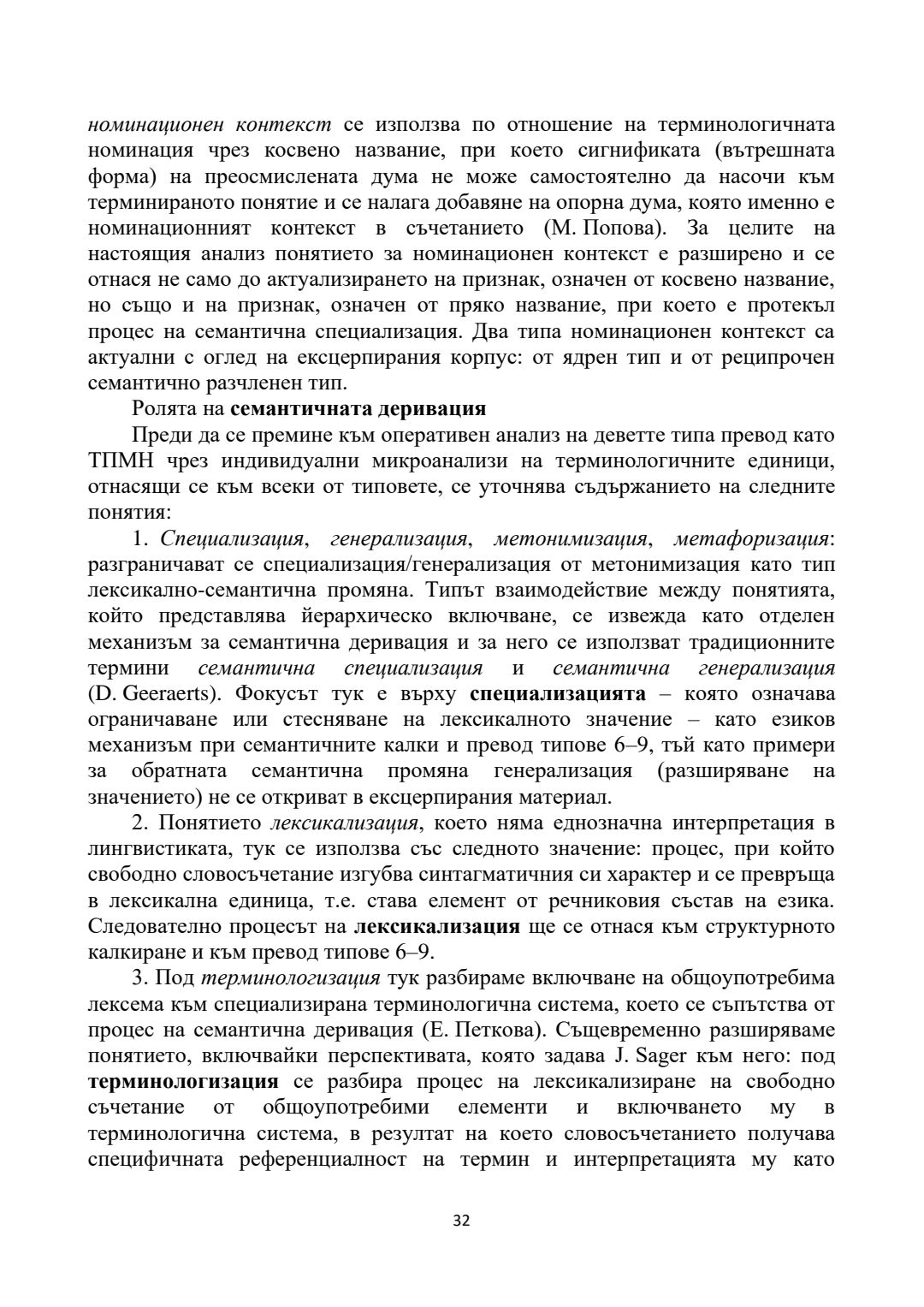 номинационен контекст се използва по отношение на терминологичната номинация чрез косвено название, при което сигнификата (вътрешната форма) на преосмислената дума не може самостоятелно да насочи към терминираното понятие и се налага добавяне на опорна дума, която именно е номинационният контекст в съчетанието (М. Попова). За целите на настоящия анализ понятието за номинационен контекст е разширено и се отнася не само до актуализирането на признак, означен от косвено название, но също и на признак, означен от пряко название, при което е протекъл процес на семантична специализация. Два типа номинационен контекст са актуални с оглед на ексцерпирания корпус: от ядрен тип и от реципрочен семантично разчленен тип.

Ролята на семантичната деривация

Преди да се премине към оперативен анализ на деветте типа превод като ТПМН чрез индивидуални микроанализи на терминологичните единици, отнасящи се към всеки от типовете, се уточнява съдържанието на следните понятия:

1. Специализация, генерализация, метонимизация, метафоризация: разграничават се специализация/генерализация от метонимизация като тип лексикално-семантична промяна. Типът взаимодействие между понятията, който представлява йерархическо включване, се извежда като отделен механизъм за семантична деривация и за него се използват традиционните термини семантична специализация и семантична генерализация (D. Geeraerts). Фокусът тук е върху специализацията – която означава ограничаване или стесняване на лексикалното значение – като езиков механизъм при семантичните калки и превод типове 6–9, тъй като примери за обратната семантична промяна генерализация (разширяване на значението) не се откриват в ексцерпирания материал.

2. Понятието лексикализация, което няма еднозначна интерпретация в лингвистиката, тук се използва със следното значение: процес, при който свободно словосъчетание изгубва синтагматичния си характер и се превръща в лексикална единица, т.е. става елемент от речниковия състав на езика. Следователно процесът на лексикализация ще се отнася към структурното калкиране и към превод типове 6–9.

3. Под терминологизация тук разбираме включване на общоупотребима лексема към специализирана терминологична система, което се съпътства от процес на семантична деривация (Е. Петкова). Същевременно разширяваме понятието, включвайки перспективата, която задава J. Sager към него: под терминологизация се разбира процес на лексикализиране на свободно съчетание от общоупотребими елементи и включването му в терминологична система, в резултат на което словосъчетанието получава специфичната референциалност на термин и интерпретацията му като

32